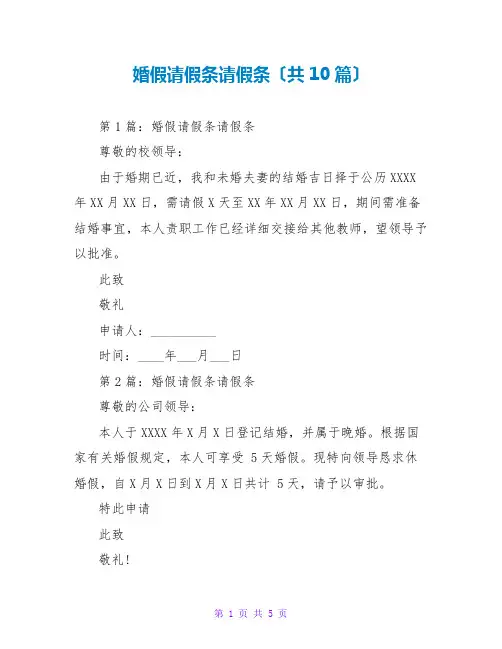 婚假请假条请假条〔共 10 篇〕

第 1 篇：婚假请假条请假条

尊敬的校领导：

由于婚期已近，我和未婚夫妻的结婚吉日择于公历 XXXX 年 XX 月 XX 日，需请假 X 天至 XX 年 XX 月 XX 日，期间需准备结婚事宜，本人责职工作已经详细交接给其他教师，望领导予以批准。

此致

敬礼

申请人：__________

时间：____年___月___日

第 2 篇：婚假请假条请假条

尊敬的公司领导：

本人于 XXXX 年 X 月 X 日登记结婚，并属于晚婚。根据国家有关婚假规定，本人可享受 5 天婚假。现特向领导恳求休婚假，自 X 月 X 日到 X 月 X 日共计 5 天，请予以审批。

特此申请

此致

敬礼!

第 1 页 共 5 页